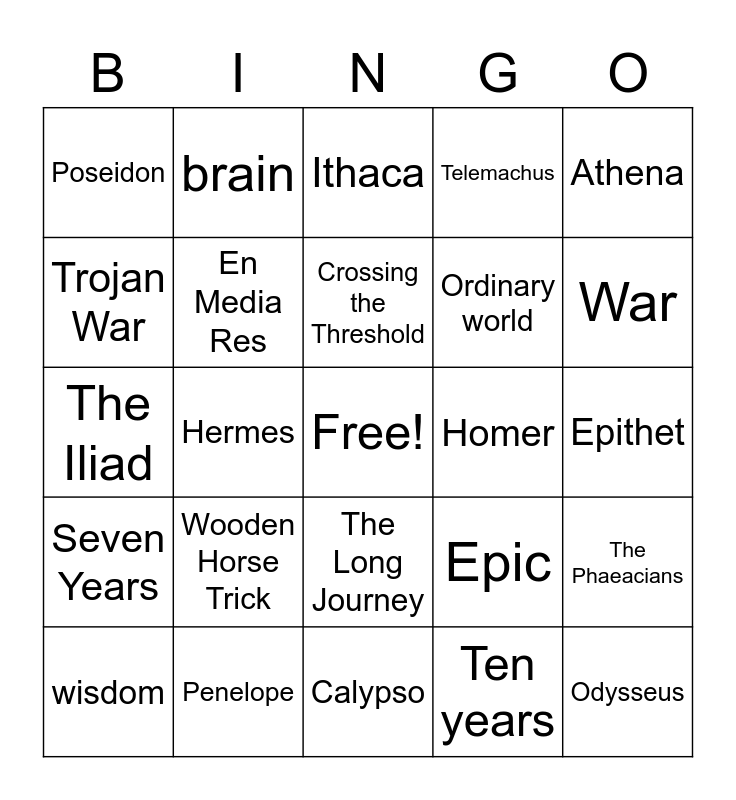 | B | I | N | G | O |
|---|---|---|---|---|
| Poseidon | brain | Ithaca | Telemachus | Athena |
| Trojan War | En Media Res | Crossing the Threshold | Ordinary world | War |
| The Iliad | Hermes | Free! | Homer | Epithet |
| Seven Years | Wooden Horse Trick | The Long Journey | Epic | The Phaeacians |
| wisdom | Penelope | Calypso | Ten years | Odysseus |